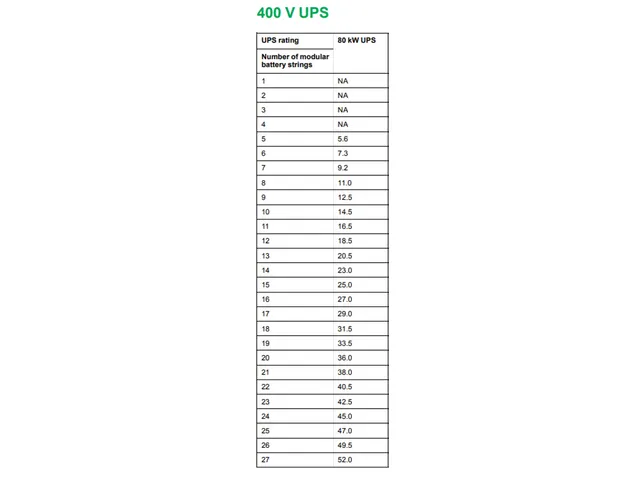 400 V UPS

| UPS rating | 80 kW UPS |
|---|---|
| Number of modular battery strings | |
| 1 | NA |
| 2 | NA |
| 3 | NA |
| 4 | NA |
| 5 | 5.6 |
| 6 | 7.3 |
| 7 | 9.2 |
| 8 | 11.0 |
| 9 | 12.5 |
| 10 | 14.5 |
| 11 | 16.5 |
| 12 | 18.5 |
| 13 | 20.5 |
| 14 | 23.0 |
| 15 | 25.0 |
| 16 | 27.0 |
| 17 | 29.0 |
| 18 | 31.5 |
| 19 | 33.5 |
| 20 | 36.0 |
| 21 | 38.0 |
| 22 | 40.5 |
| 23 | 42.5 |
| 24 | 45.0 |
| 25 | 47.0 |
| 26 | 49.5 |
| 27 | 52.0 |